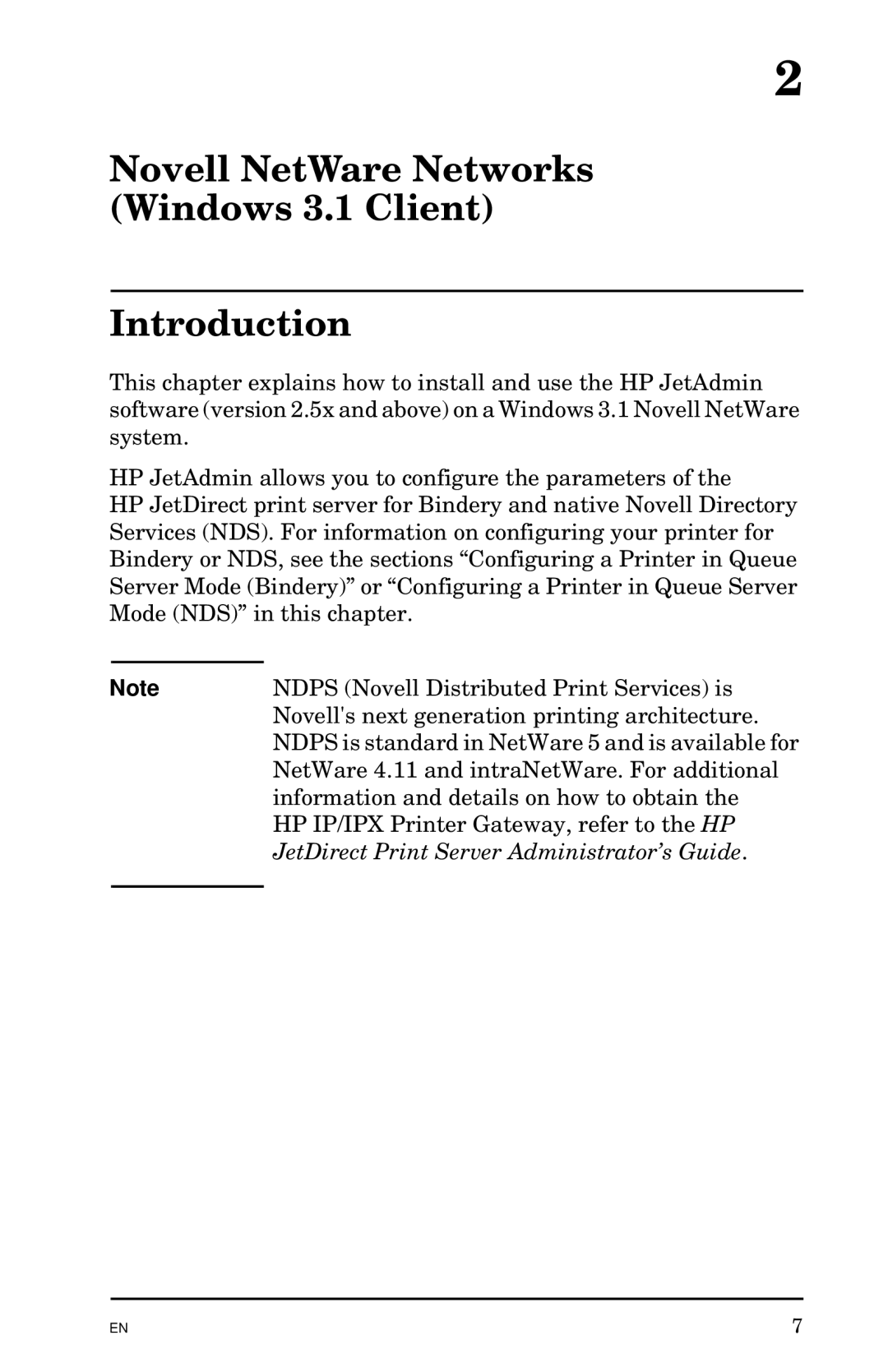 2

Novell NetWare Networks (Windows 3.1 Client)

Introduction

This chapter explains how to install and use the HP JetAdmin software (version 2.5x and above) on a Windows 3.1 Novell NetWare system.

HP JetAdmin allows you to configure the parameters of the HP JetDirect print server for Bindery and native Novell Directory Services (NDS). For information on configuring your printer for Bindery or NDS, see the sections “Configuring a Printer in Queue Server Mode (Bindery)” or “Configuring a Printer in Queue Server Mode (NDS)” in this chapter.

Note

NDPS (Novell Distributed Print Services) is Novell's next generation printing architecture. NDPS is standard in NetWare 5 and is available for NetWare 4.11 and intraNetWare. For additional information and details on how to obtain the HP IP/IPX Printer Gateway, refer to the HP JetDirect Print Server Administrator’s Guide.

EN

7